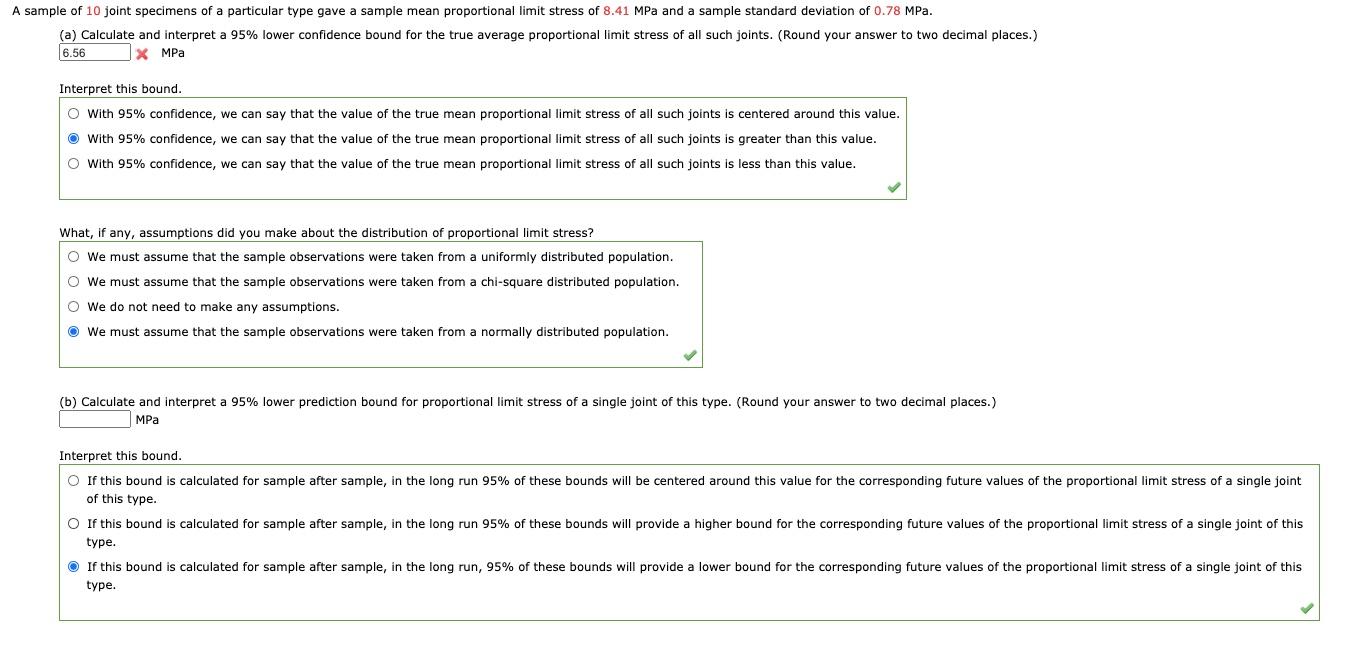 A sample of 10 joint specimens of a particular type gave a sample mean proportional limit stress of 8.41 MPa and a sample standard deviation of 0.78 MPa.

(a) Calculate and interpret a 95% lower confidence bound for the true average proportional limit stress of all such joints. (Round your answer to two decimal places.)

6.56 MPa

Interpret this bound.

With 95% confidence, we can say that the value of the true mean proportional limit stress of all such joints is centered around this value.

With 95% confidence, we can say that the value of the true mean proportional limit stress of all such joints is greater than this value.

With 95% confidence, we can say that the value of the true mean proportional limit stress of all such joints is less than this value.

What, if any, assumptions did you make about the distribution of proportional limit stress?

We must assume that the sample observations were taken from a uniformly distributed population.

We must assume that the sample observations were taken from a chi-square distributed population.

We do not need to make any assumptions.

We must assume that the sample observations were taken from a normally distributed population.

(b) Calculate and interpret a 95% lower prediction bound for proportional limit stress of a single joint of this type. (Round your answer to two decimal places.)

MPa

Interpret this bound.

If this bound is calculated for sample after sample, in the long run 95% of these bounds will be centered around this value for the corresponding future values of the proportional limit stress of a single joint of this type.

If this bound is calculated for sample after sample, in the long run 95% of these bounds will provide a higher bound for the corresponding future values of the proportional limit stress of a single joint of this type.

If this bound is calculated for sample after sample, in the long run, 95% of these bounds will provide a lower bound for the corresponding future values of the proportional limit stress of a single joint of this type.